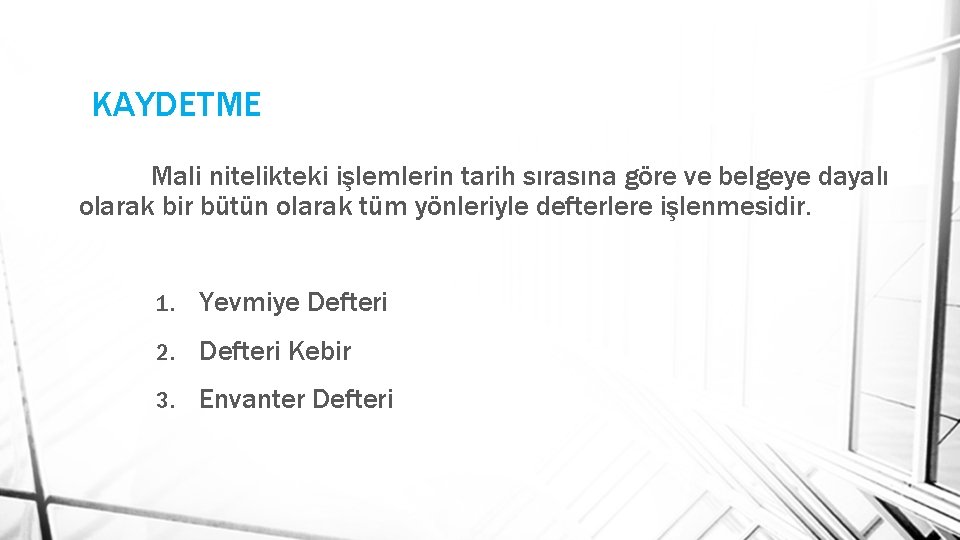 KAYDETME

Mali nitelikteki işlemlerin tarih sırasına göre ve belgeye dayalı olarak bir bütün olarak tüm yönleriyle defterlere işlenmesidir.

1. Yevmiye Defteri
2. Defteri Kebir
3. Envanter Defteri